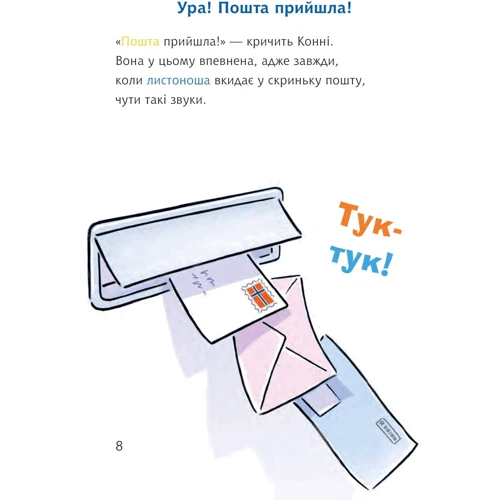 Ура! Пошта прийшла!

«Пошта прийшла!» — кричить Конні. Вона у цьому впевнена, адже завжди, коли листоноша вкидає у скриньку пошту, чути такі звуки.

Тук-тук!

8